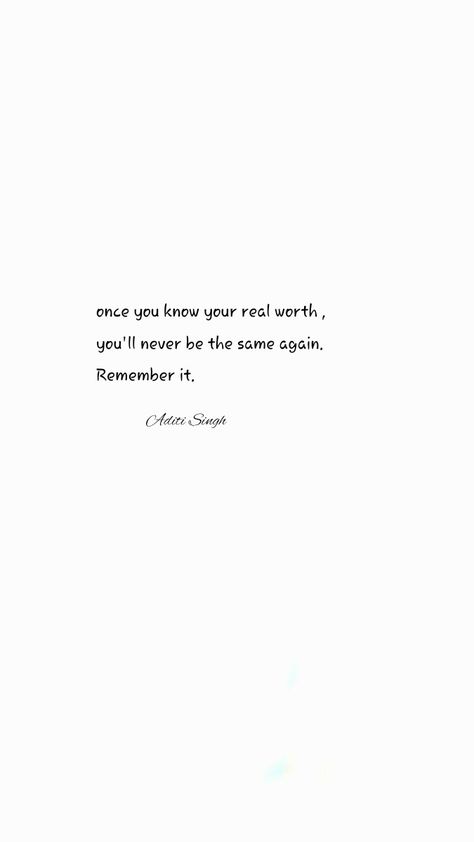 once you know your real worth ,
you'll never be the same again.
Remember it.

Aditi Singh